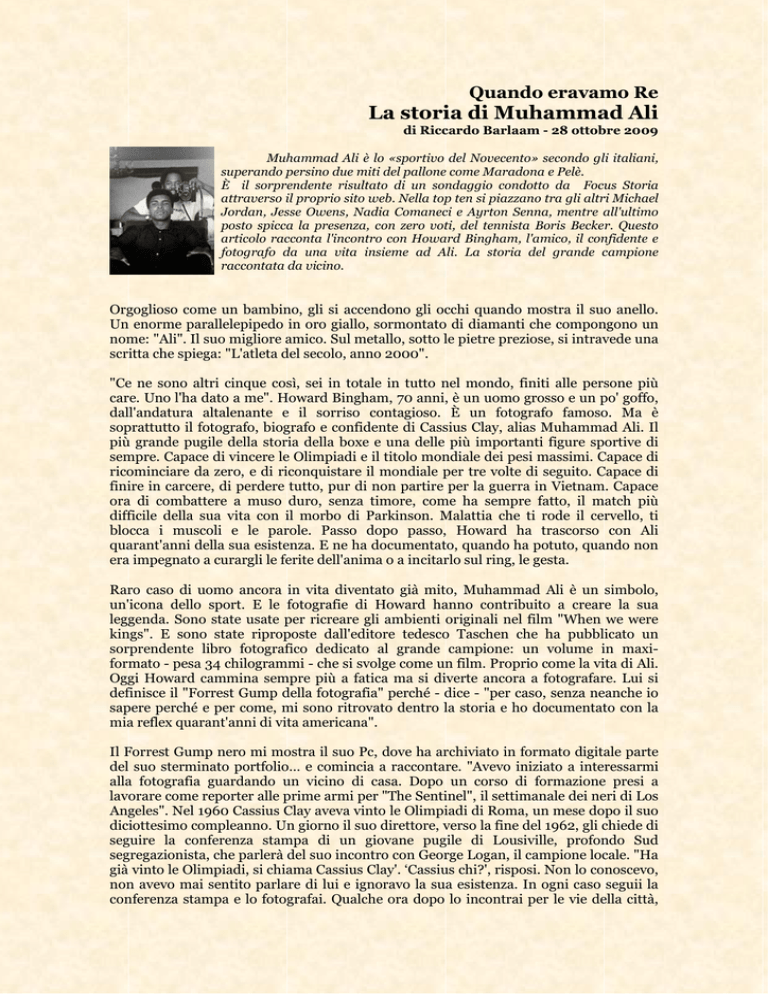 Quando eravamo Re
La storia di Muhammad Ali
di Riccardo Barlaam - 28 ottobre 2009

Muhammad Ali è lo «sportivo del Novecento» secondo gli italiani, superando persino due miti del pallone come Maradona e Pelè.
È il sorprendente risultato di un sondaggio condotto da Focus Storia attraverso il proprio sito web. Nella top ten si piazzano tra gli altri Michael Jordan, Jesse Owens, Nadia Comaneci e Ayrton Senna, mentre all'ultimo posto spicca la presenza, con zero voti, del tennista Boris Becker. Questo articolo racconta l'incontro con Howard Bingham, l'amico, il confidente e fotografo da una vita insieme ad Ali. La storia del grande campione raccontata da vicino.

Orgoglioso come un bambino, gli si accendono gli occhi quando mostra il suo anello. Un enorme parallelepipedo in oro giallo, sormontato di diamanti che compongono un nome: "Ali". Il suo migliore amico. Sul metallo, sotto le pietre preziose, si intravede una scritta che spiega: "L'atleta del secolo, anno 2000".

"Ce ne sono altri cinque così, sei in totale in tutto nel mondo, finiti alle persone più care. Uno l'ha dato a me". Howard Bingham, 70 anni, è un uomo grosso e un po' goffo, dall'andatura altalenante e il sorriso contagioso. È un fotografo famoso. Ma è soprattutto il fotografo, biografo e confidente di Cassius Clay, alias Muhammad Ali. Il più grande pugile della storia della boxe e una delle più importanti figure sportive di sempre. Capace di vincere le Olimpiadi e il titolo mondiale dei pesi massimi. Capace di ricominciare da zero, e di riconquistare il mondiale per tre volte di seguito. Capace di finire in carcere, di perdere tutto, pur di non partire per la guerra in Vietnam. Capace ora di combattere a muso duro, senza timore, come ha sempre fatto, il match più difficile della sua vita con il morbo di Parkinson. Malattia che ti rode il cervello, ti blocca i muscoli e le parole. Passo dopo passo, Howard ha trascorso con Ali quarant'anni della sua esistenza. E ne ha documentato, quando ha potuto, quando non era impegnato a curargli le ferite dell'anima o a incitarlo sul ring, le gesta.

Raro caso di uomo ancora in vita diventato già mito, Muhammad Ali è un simbolo, un'icona dello sport. E le fotografie di Howard hanno contribuito a creare la sua leggenda. Sono state usate per ricreare gli ambienti originali nel film "When we were kings". E sono state riproposte dall'editore tedesco Taschen che ha pubblicato un sorprendente libro fotografico dedicato al grande campione: un volume in maxi-formato - pesa 34 chilogrammi - che si svolge come un film. Proprio come la vita di Ali. Oggi Howard cammina sempre più a fatica ma si diverte ancora a fotografare. Lui si definisce il "Forrest Gump della fotografia" perché - dice - "per caso, senza neanche io sapere perché e per come, mi sono ritrovato dentro la storia e ho documentato con la mia reflex quarant'anni di vita americana".

Il Forrest Gump nero mi mostra il suo Pc, dove ha archiviato in formato digitale parte del suo sterminato portfolio... e comincia a raccontare. "Avevo iniziato a interessarmi alla fotografia guardando un vicino di casa. Dopo un corso di formazione presi a lavorare come reporter alle prime armi per "The Sentinel", il settimanale dei neri di Los Angeles". Nel 1960 Cassius Clay aveva vinto le Olimpiadi di Roma, un mese dopo il suo diciottesimo compleanno. Un giorno il suo direttore, verso la fine del 1962, gli chiede di seguire la conferenza stampa di un giovane pugile di Lousiville, profondo Sud segregazionista, che parlerà del suo incontro con George Logan, il campione locale. "Ha già vinto le Olimpiadi, si chiama Cassius Clay'. 'Cassius chi?', risposi. Non lo conoscevo, non avevo mai sentito parlare di lui e ignoravo la sua esistenza. In ogni caso seguii la conferenza stampa e lo fotografai. Qualche ora dopo lo incontrai per le vie della città,